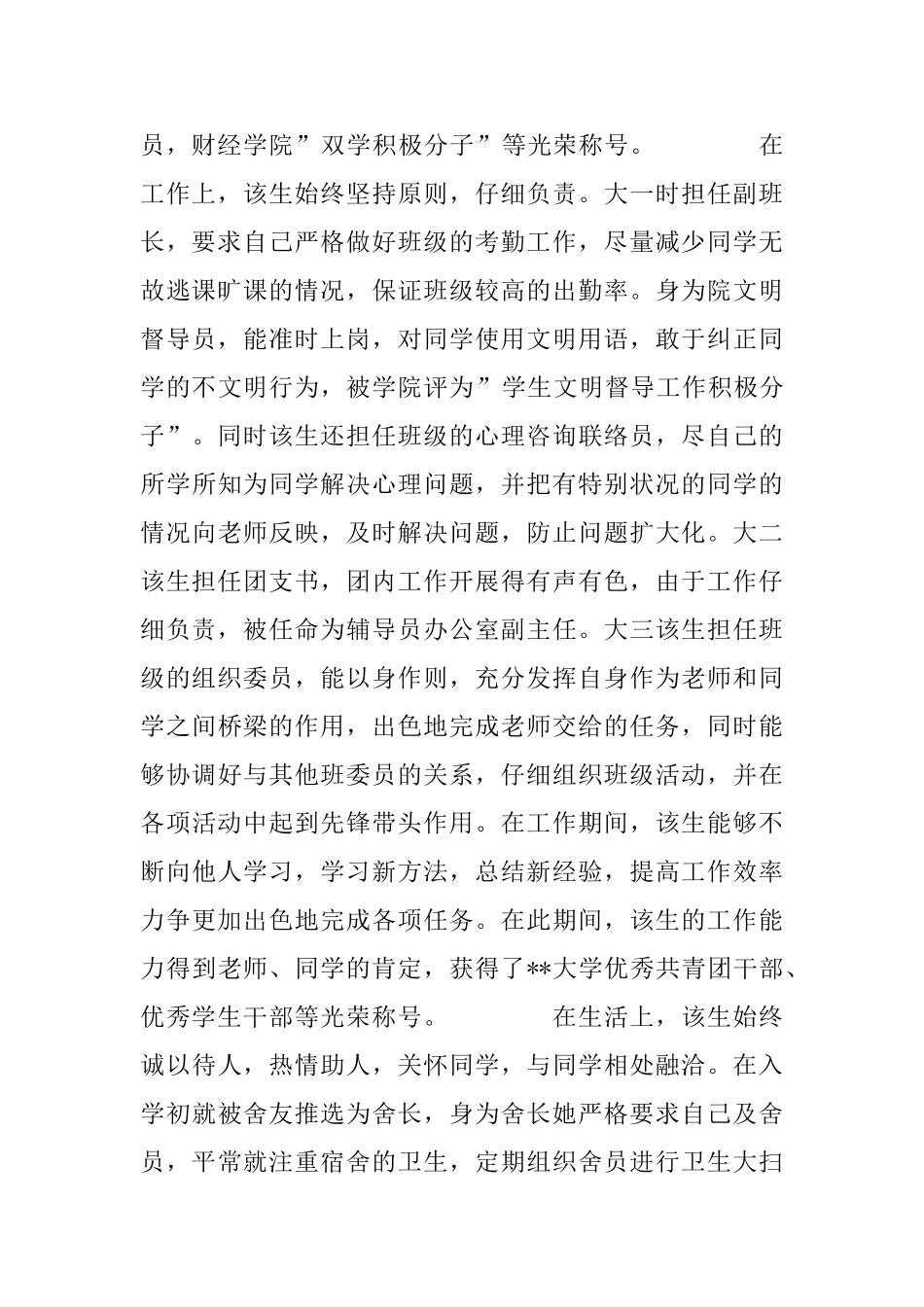 员，财经学院”双学积极分子”等光荣称号。　　　在工作上，该生始终坚持原则，仔细负责。大一时担任副班长，要求自己严格做好班级的考勤工作，尽量减少同学无故逃课旷课的情况，保证班级较高的出勤率。身为院文明督导员，能准时上岗，对同学使用文明用语，敢于纠正同学的不文明行为，被学院评为”学生文明督导工作积极分子”。同时该生还担任班级的心理咨询联络员，尽自己的所学所知为同学解决心理问题，并把有特别状况的同学的情况向老师反映，及时解决问题，防止问题扩大化。大二该生担任团支书，团内工作开展得有声有色，由于工作仔细负责，被任命为辅导员办公室副主任。大三该生担任班级的组织委员，能以身作则，充分发挥自身作为老师和同学之间桥梁的作用，出色地完成老师交给的任务，同时能够协调好与其他班委员的关系，仔细组织班级活动，并在各项活动中起到先锋带头作用。在工作期间，该生能够不断向他人学习，学习新方法，总结新经验，提高工作效率力争更加出色地完成各项任务。在此期间，该生的工作能力得到老师、同学的肯定，获得了**大学优秀共青团干部、优秀学生干部等光荣称号。　　　在生活上，该生始终诚以待人，热情助人，关怀同学，与同学相处融洽。在入学初就被舍友推选为舍长，身为舍长她严格要求自己及舍员，平常就注重宿舍的卫生，定期组织舍员进行卫生大扫